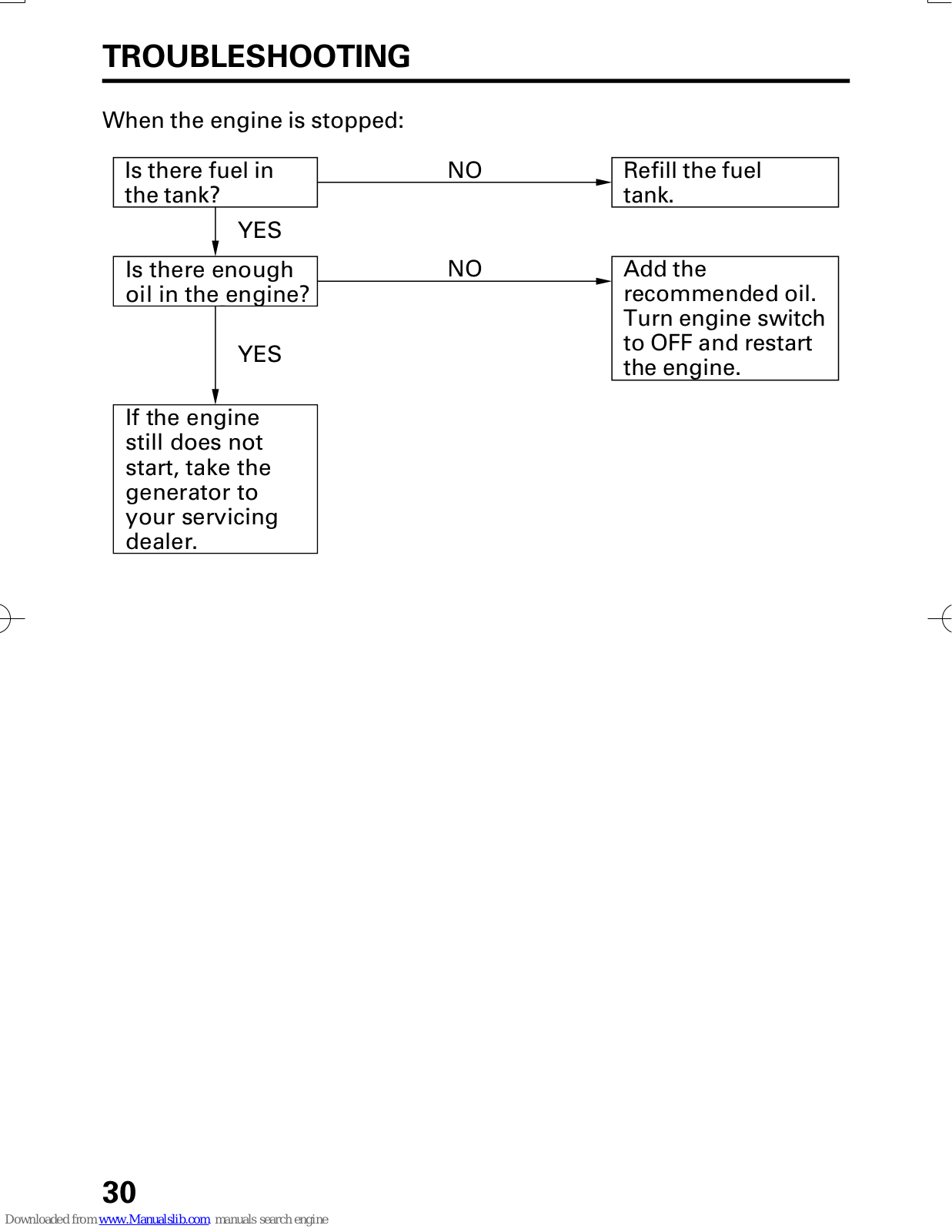 TROUBLESHOOTING

When the engine is stopped:

Is there fuel in the tank?

NO

Refill the fuel tank.

YES

Is there enough oil in the engine?

NO

Add the recommended oil. Turn engine switch to OFF and restart the engine.

YES

If the engine still does not start, take the generator to your servicing dealer.

30

Downloaded from www.Manualslib.com manuals search engine